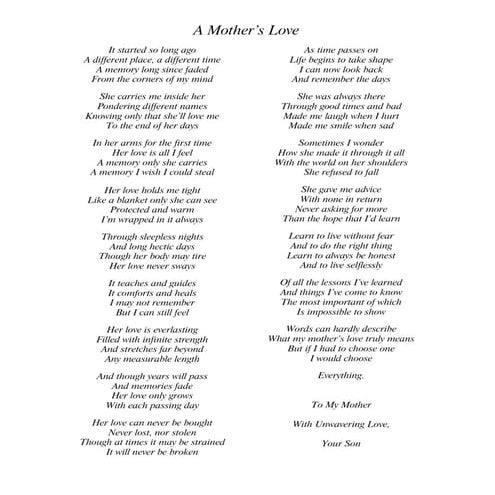 A Mother's Love

It started so long ago
A different place, a different time
A memory long since faded
From the corners of my mind

She carries me inside her
Pondering different names
Knowing only that she'll love me
To the end of her days

In her arms for the first time
Her love is all I feel
A memory only she carries
A memory I wish I could steal

Her love holds me tight
Like a blanket only she can see
Protected and warm
I'm wrapped in it always

Through sleepless nights
And long hectic days
Though her body may tire
Her love never sways

It teaches and guides
It comforts and heals
I may not remember
But I can still feel

Her love is everlasting
Filled with infinite strength
And stretches far beyond
Any measurable length

And though years will pass
And memories fade
Her love only grows
With each passing day

Her love can never be bought
Never lost, nor stolen
Though at times it may be strained
It will never be broken

As time passes on
Life begins to take shape
I can now look back
And remember the days

She was always there
Through good times and bad
Made me laugh when I hurt
Made me smile when sad

Sometimes I wonder
How she made it through it all
With the world on her shoulders
She refused to fall

She gave me advice
With none in return
Never asking for more
Than the hope that I'd learn

Learn to live without fear
And to do the right thing
Learn to always be honest
And to live selflessly

Of all the lessons I've learned
And things I've come to know
The most important of which
Is impossible to show

Words can hardly describe
What my mother's love truly means
But if I had to choose one
I would choose

Everything.

To My Mother

With Unwavering Love,

Your Son